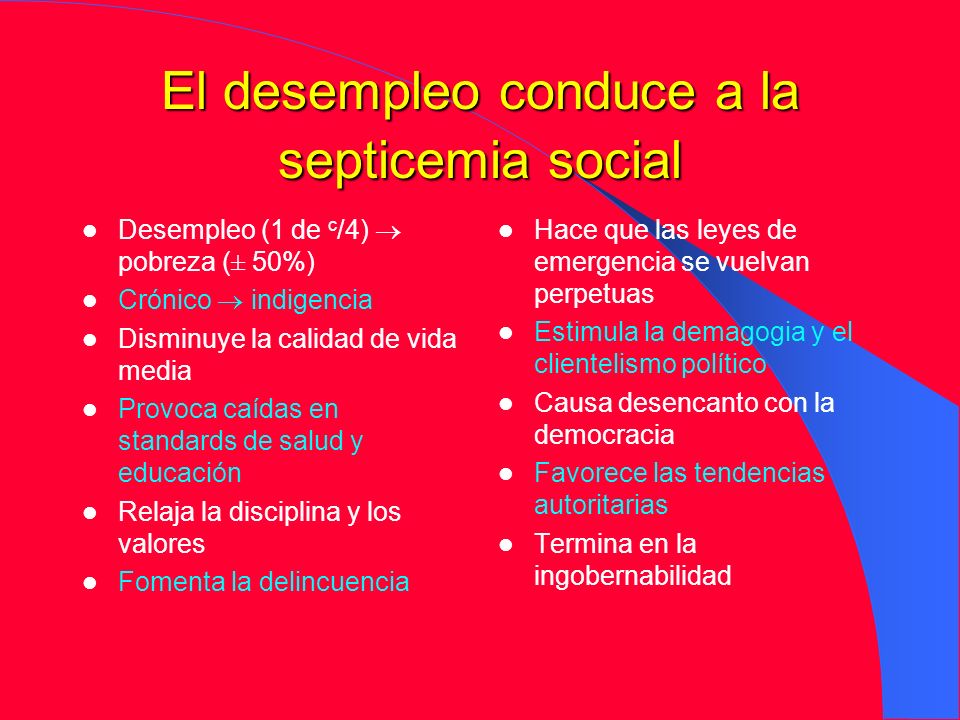 El desempleo conduce a la septicemia social

- Desempleo (1 de $^c/4$) $\rightarrow$ pobreza ($\pm$ 50%)
- Crónico $\rightarrow$ indigencia
- Disminuye la calidad de vida media
- Provoca caídas en standards de salud y educación
- Relaja la disciplina y los valores
- Fomenta la delincuencia

- Hace que las leyes de emergencia se vuelvan perpetuas
- Estimula la demagogia y el clientelismo político
- Causa desencanto con la democracia
- Favorece las tendencias autoritarias
- Termina en la ingobernabilidad